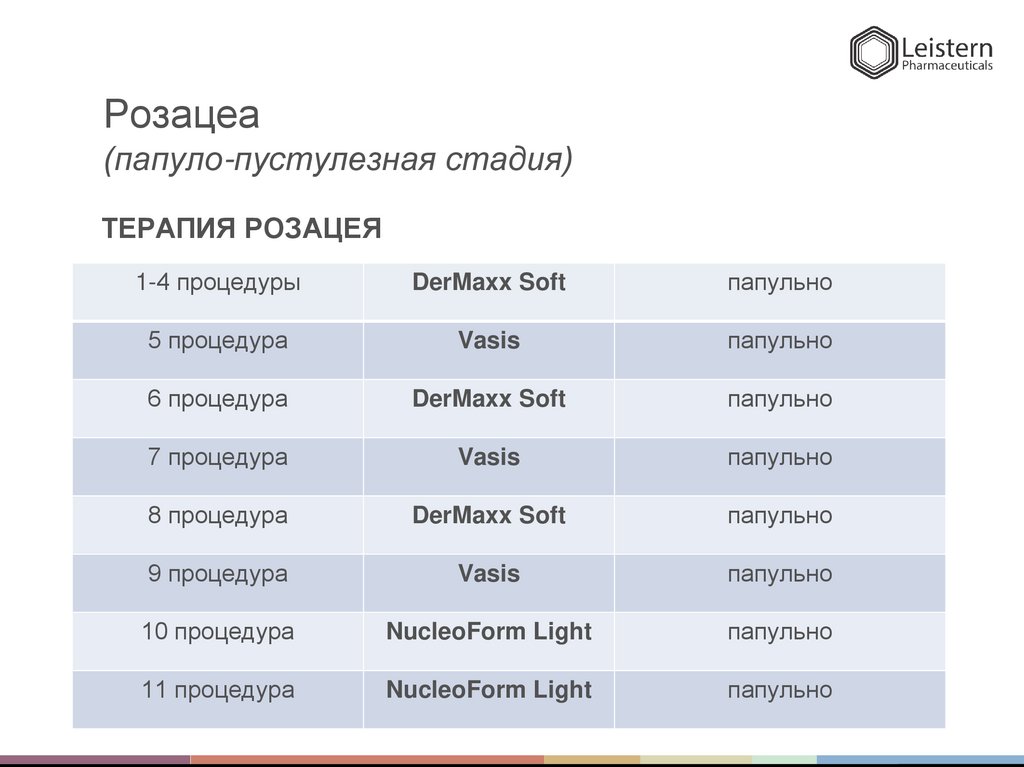 Leistern
Pharmaceuticals

Розацеа
(папуло-пустулезная стадия)

ТЕРАПИЯ РОЗАЦЕЯ

| 1-4 процедуры | DerMaxx Soft | папульно |
|---|---|---|
| 5 процедура | Vasis | папульно |
| 6 процедура | DerMaxx Soft | папульно |
| 7 процедура | Vasis | папульно |
| 8 процедура | DerMaxx Soft | папульно |
| 9 процедура | Vasis | папульно |
| 10 процедура | NucleoForm Light | папульно |
| 11 процедура | NucleoForm Light | папульно |